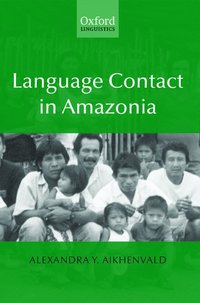 Oxford
LINGUISTICS

Language Contact in Amazonia

ALEXANDRA Y. AIKHENVALD